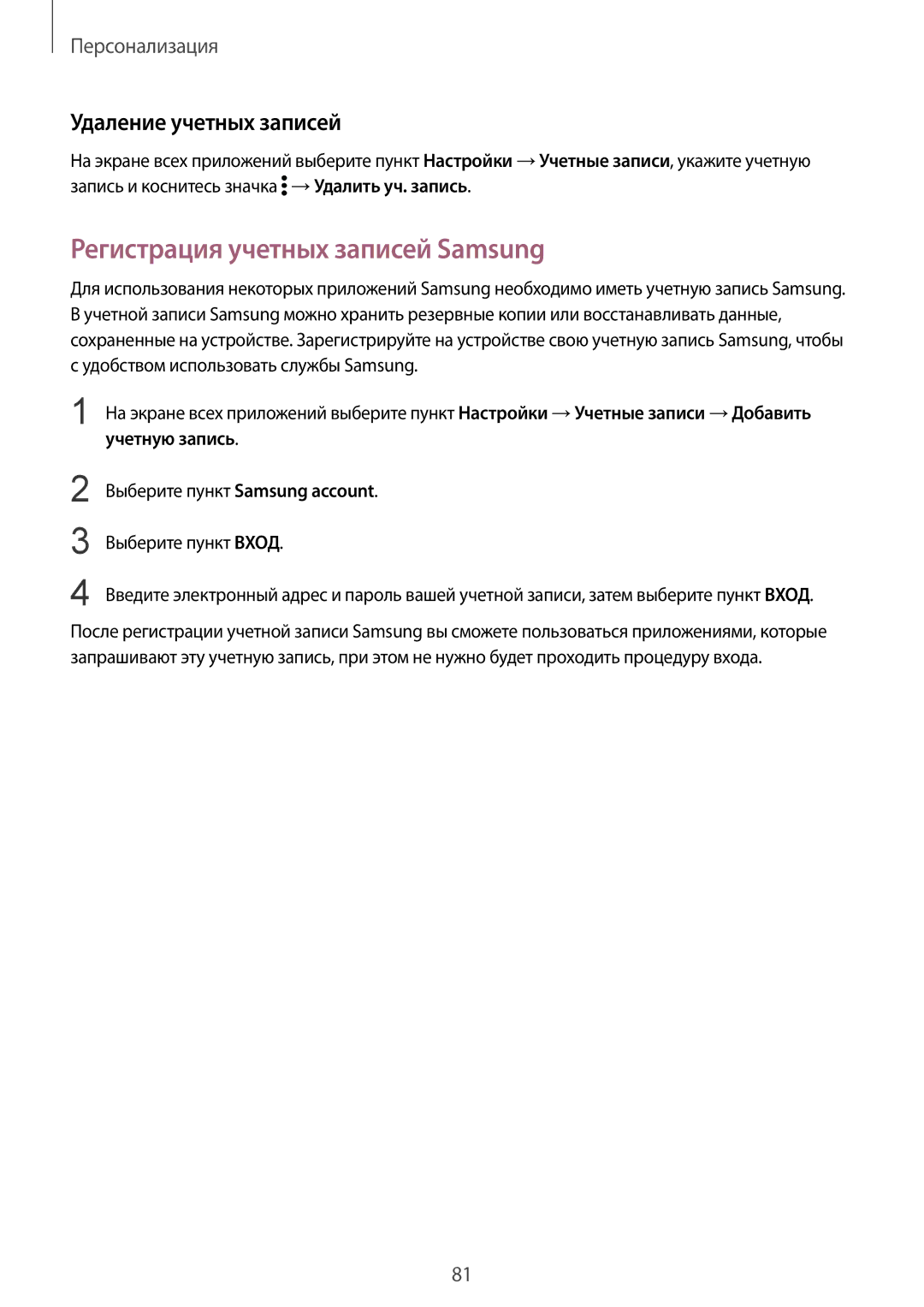 Персонализация

Удаление учетных записей

На экране всех приложений выберите пункт Настройки → Учетные записи, укажите учетную запись и коснитесь значка ⋮ → Удалить уч. запись.

Регистрация учетных записей Samsung

Для использования некоторых приложений Samsung необходимо иметь учетную запись Samsung. В учетной записи Samsung можно хранить резервные копии или восстанавливать данные, сохраненные на устройстве. Зарегистрируйте на устройстве свою учетную запись Samsung, чтобы с удобством использовать службы Samsung.

1 На экране всех приложений выберите пункт Настройки → Учетные записи → Добавить учетную запись.

2 Выберите пункт Samsung account.

3 Выберите пункт ВХОД.

4 Введите электронный адрес и пароль вашей учетной записи, затем выберите пункт ВХОД.

После регистрации учетной записи Samsung вы сможете пользоваться приложениями, которые запрашивают эту учетную запись, при этом не нужно будет проходить процедуру входа.

81